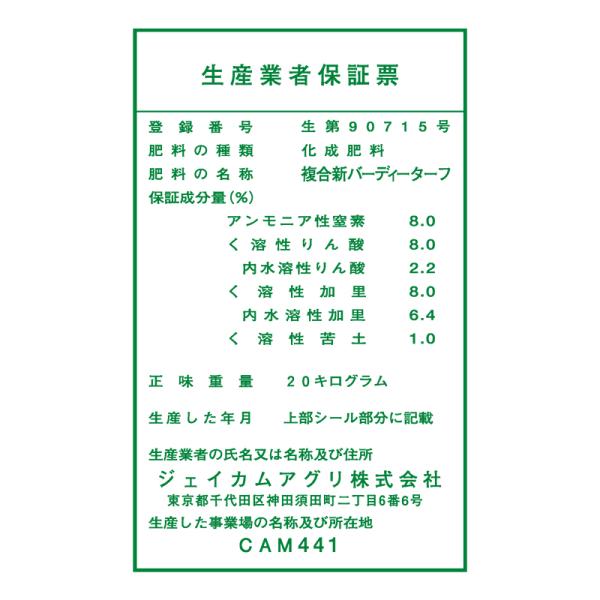 生産業者保証票

登録番号 生第90715号
肥料の種類 化成肥料
肥料の名称 複合新バーディーターフ
保証成分量(%)
アンモニア性窒素 8.0
く溶性りん酸 8.0
内水溶性りん酸 2.2
く溶性加里 8.0
内水溶性加里 6.4
く溶性苦土 1.0

正味重量 20キログラム

生産した年月 上部シール部分に記載

生産業者の氏名又は名称及び住所
ジェイカムアグリ株式会社
東京都千代田区神田須田町二丁目6番6号
生産した事業場の名称及び所在地
CAM441